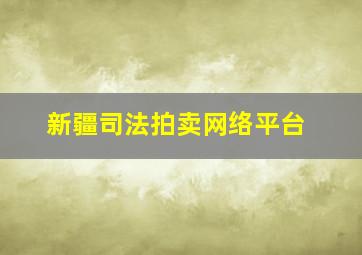 新疆司法拍卖网络平台